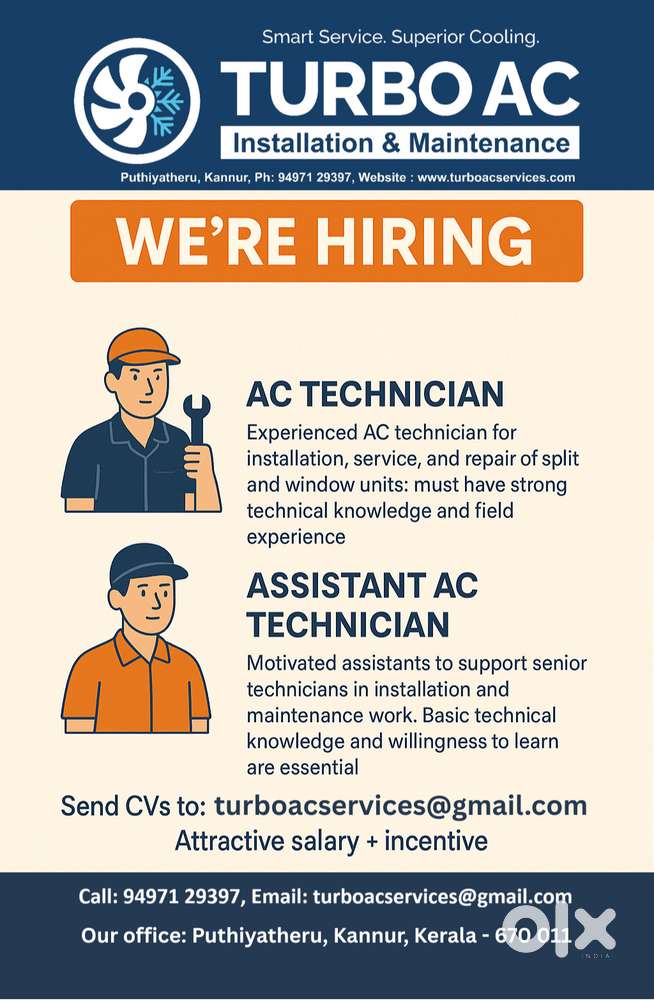 Smart Service. Superior Cooling.

TURBO AC

Installation & Maintenance

Puthiyatheru, Kannur, Ph: 94971 29397, Website : www.turboacservices.com

WE'RE HIRING

AC TECHNICIAN

Experienced AC technician for installation, service, and repair of split and window units: must have strong technical knowledge and field experience

ASSISTANT AC TECHNICIAN

Motivated assistants to support senior technicians in installation and maintenance work. Basic technical knowledge and willingness to learn are essential

Send CVs to: turboacservices@gmail.com

Attractive salary + incentive

Call: 94971 29397, Email: turboacservices@gmail.com

Our office: Puthiyatheru, Kannur, Kerala - 670 011

olx